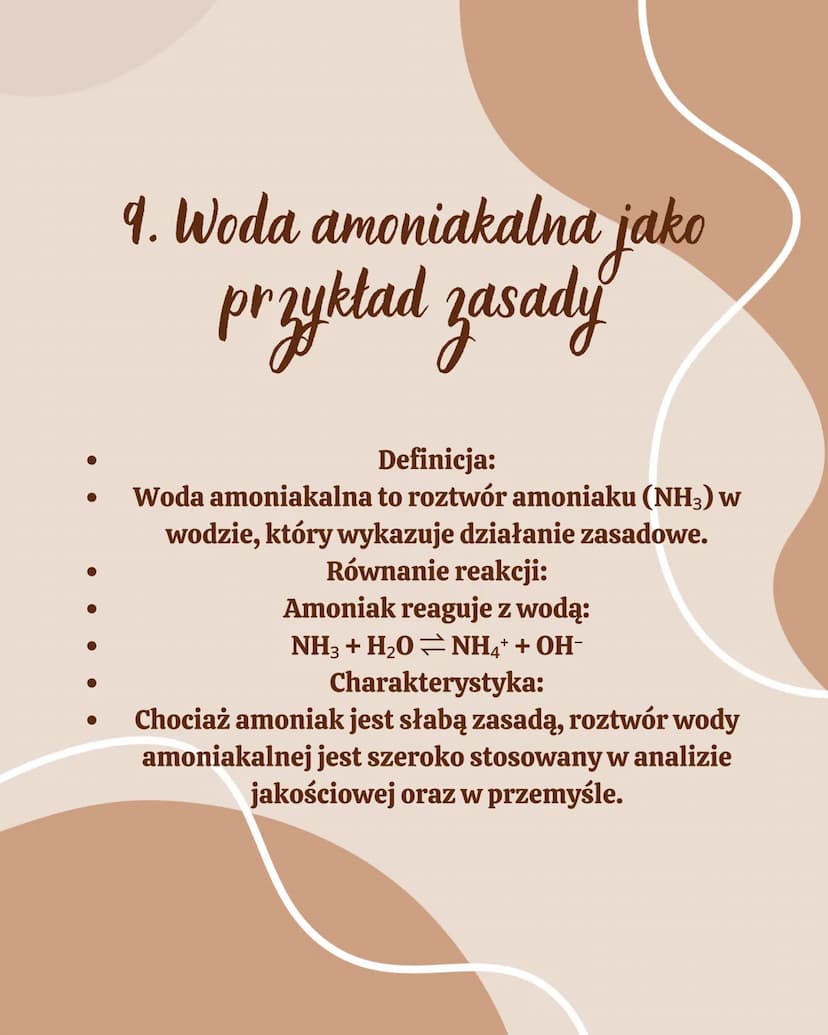 9. Woda amoniakalna jako przykład zasady

• Definicja:
• Woda amoniakalna to roztwór amoniaku ($NH_3$) w wodzie, który wykazuje działanie zasadowe.
• Równanie reakcji:
• Amoniak reaguje z wodą:
• $NH_3 + H_2O \rightleftharpoons NH_4^+ + OH^-$
• Charakterystyka:
• Chociaż amoniak jest słabą zasadą, roztwór wody amoniakalnej jest szeroko stosowany w analizie jakościowej oraz w przemyśle.